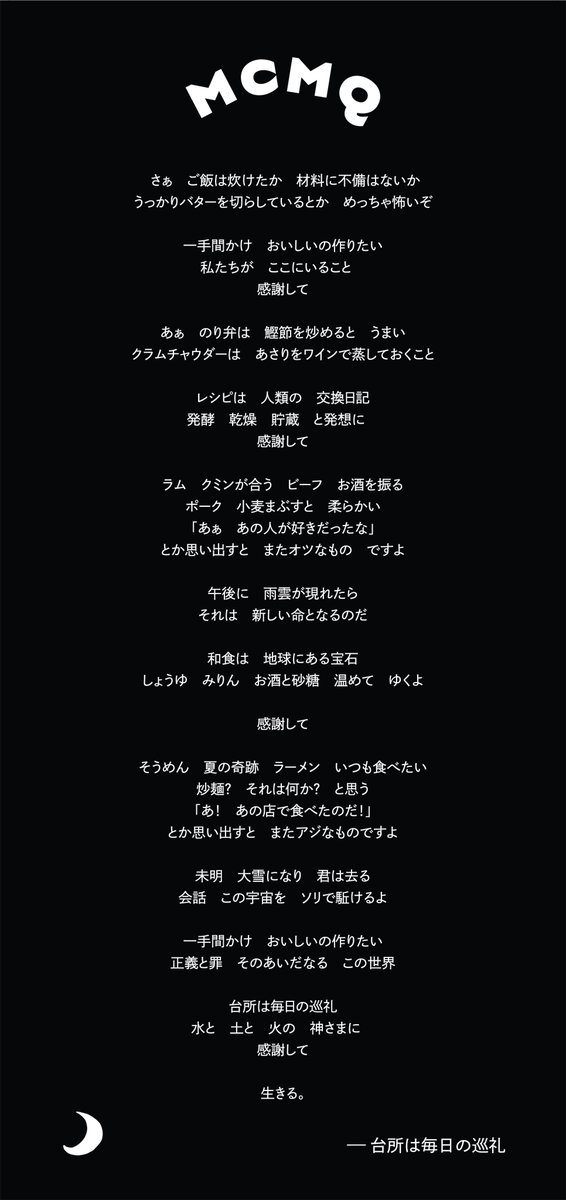 MCMQ

さぁ ご飯は炊けたか 材料に不備はないか
うっかりバターを切らしているとか めっちゃ怖いぞ

一手間かけ おいしいの作りたい
私たちが ここにいること
感謝して

あぁ のり弁は 鰹節を炒めると うまい
クラムチャウダーは あさりをワインで蒸しておくこと

レシピは 人類の 交換日記
発酵 乾燥 貯蔵 と発想に
感謝して

ラム クミンが合う ビーフ お酒を振る
ポーク 小麦まぶすと 柔らかい
「あぁ あの人が好きだったな」
とか思い出すと またオツなもの ですよ

午後に 雨雲が現れたら
それは 新しい命となるのだ

和食は 地球にある宝石
しょうゆ みりん お酒と砂糖 温めて ゆくよ

感謝して

そうめん 夏の奇跡 ラーメン いつも食べたい
炒麺? それは何か? と思う
「あ! あの店で食べたのだ!」
とか思い出すと またアジなものですよ

未明 大雪になり 君は去る
会話 この宇宙を ソリで駈けるよ

一手間かけ おいしいの作りたい
正義と罪 そのあいだなる この世界

台所は毎日の巡礼
水と 土と 火の 神さまに
感謝して

生きる。

— 台所は毎日の巡礼